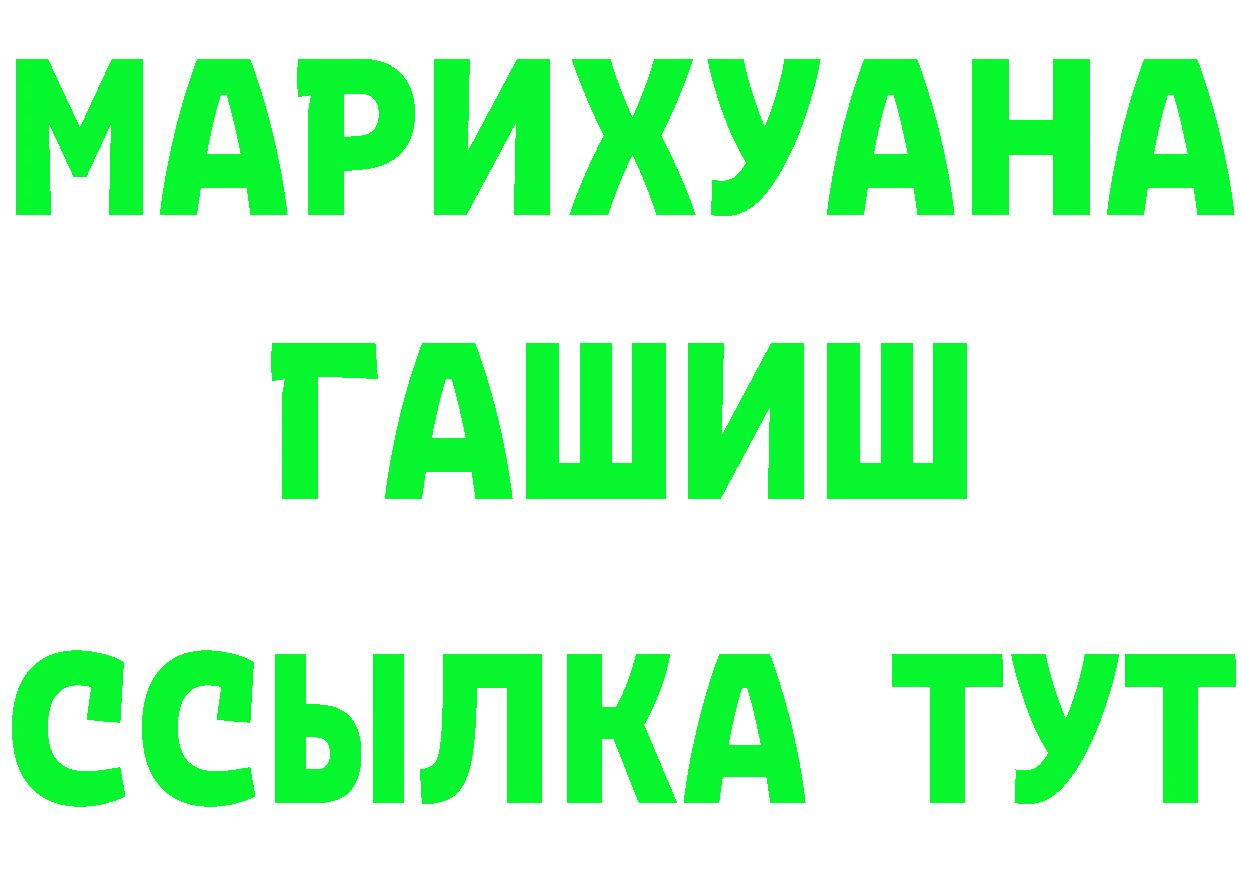 МАРИХУАНА
ГАШИШ
ССЫЛКА ТУТ